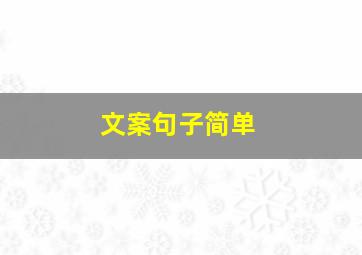 文案句子简单